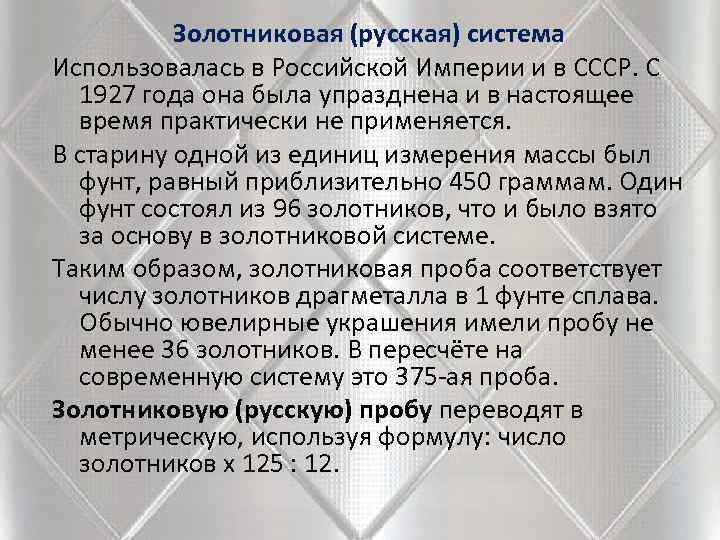 Золотниковая (русская) система

Использовалась в Российской Империи и в СССР. С 1927 года она была упразднена и в настоящее время практически не применяется.

В старину одной из единиц измерения массы был фунт, равный приблизительно 450 граммам. Один фунт состоял из 96 золотников, что и было взято за основу в золотниковой системе.

Таким образом, золотниковая проба соответствует числу золотников драгметалла в 1 фунте сплава. Обычно ювелирные украшения имели пробу не менее 36 золотников. В пересчёте на современную систему это 375-ая проба.

Золотниковую (русскую) пробу переводят в метрическую, используя формулу: число золотников х 125 : 12.